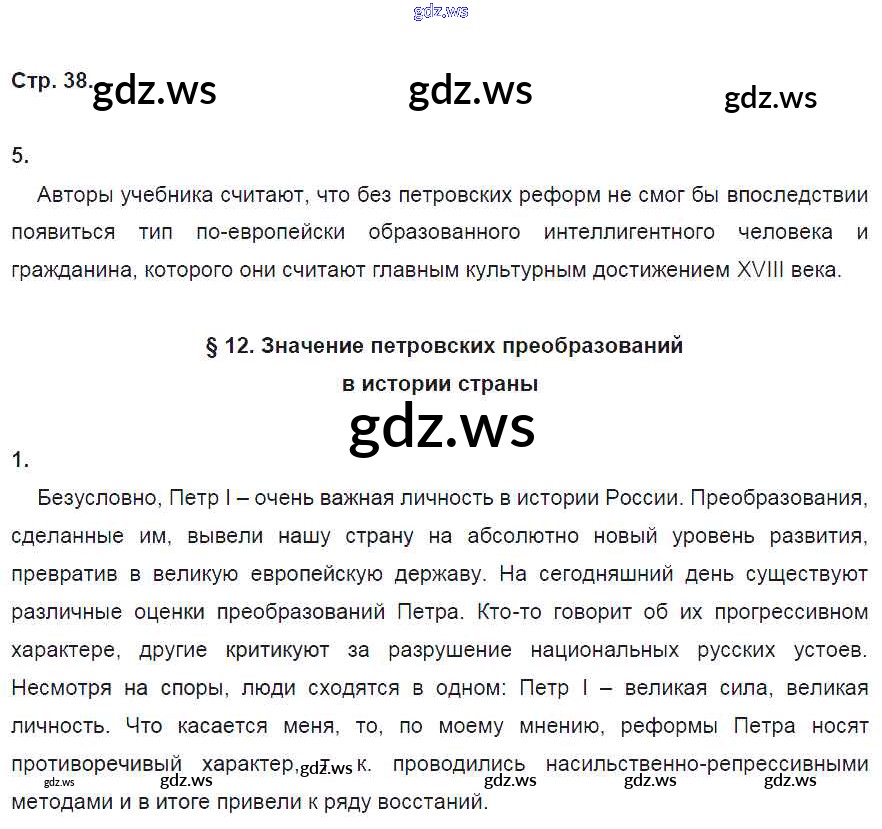 Стр. 38.

5.

Авторы учебника считают, что без петровских реформ не смог бы впоследствии появиться тип по-европейски образованного интеллигентного человека и гражданина, которого они считают главным культурным достижением XVIII века.

§ 12. Значение петровских преобразований
в истории страны

1.

Безусловно, Петр I – очень важная личность в истории России. Преобразования, сделанные им, вывели нашу страну на абсолютно новый уровень развития, превратив в великую европейскую державу. На сегодняшний день существуют различные оценки преобразований Петра. Кто-то говорит об их прогрессивном характере, другие критикуют за разрушение национальных русских устоев. Несмотря на споры, люди сходятся в одном: Петр I – великая сила, великая личность. Что касается меня, то, по моему мнению, реформы Петра носят противоречивый характер, т. к. проводились насильственно-репрессивными методами и в итоге привели к ряду восстаний.

gdz.ws